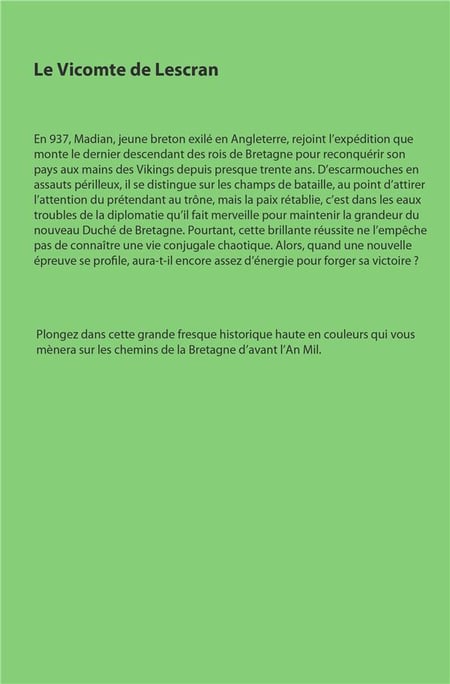 Le Vicomte de Lescran

En 937, Madian, jeune breton exilé en Angleterre, rejoint l'expédition que monte le dernier descendant des rois de Bretagne pour reconquérir son pays aux mains des Vikings depuis presque trente ans. D'escarmouches en assauts périlleux, il se distingue sur les champs de bataille, au point d'attirer l'attention du prétendant au trône, mais la paix rétablie, c'est dans les eaux troubles de la diplomatie qu'il fait merveille pour maintenir la grandeur du nouveau Duché de Bretagne. Pourtant, cette brillante réussite ne l'empêche pas de connaître une vie conjugale chaotique. Alors, quand une nouvelle épreuve se profile, aura-t-il encore assez d'énergie pour forger sa victoire ?

Plongez dans cette grande fresque historique haute en couleurs qui vous mènera sur les chemins de la Bretagne d'avant l'An Mil.